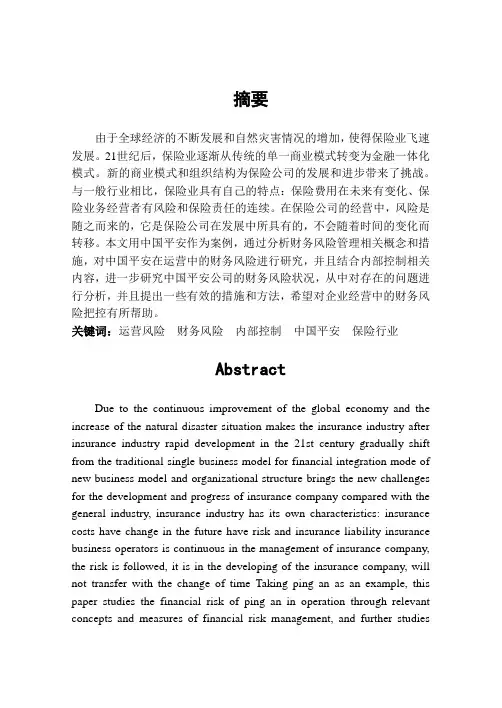 摘要

由于全球经济的不断发展和自然灾害情况的增加，使得保险业飞速发展。21世纪后，保险业逐渐从传统的单一商业模式转变为金融一体化模式。新的商业模式和组织结构为保险公司的发展和进步带来了挑战。与一般行业相比，保险业具有自己的特点：保险费用在未来有变化、保险业务经营者有风险和保险责任的连续。在保险公司的经营中，风险是随之而来的，它是保险公司在发展中所具有的，不会随着时间的变化而转移。本文用中国平安作为案例，通过分析财务风险管理相关概念和措施，对中国平安在运营中的财务风险进行研究，并且结合内部控制相关内容，进一步研究中国平安公司的财务风险状况，从中对存在的问题进行分析，并且提出一些有效的措施和方法，希望对企业经营中的财务风险把控有所帮助。

关键词：运营风险　财务风险　内部控制　中国平安　保险行业

Abstract

Due to the continuous improvement of the global economy and the increase of the natural disaster situation makes the insurance industry after insurance industry rapid development in the 21st century gradually shift from the traditional single business model for financial integration mode of new business model and organizational structure brings the new challenges for the development and progress of insurance company compared with the general industry, insurance industry has its own characteristics: insurance costs have change in the future have risk and insurance liability insurance business operators is continuous in the management of insurance company, the risk is followed, it is in the developing of the insurance company, will not transfer with the change of time Taking ping an as an example, this paper studies the financial risk of ping an in operation through relevant concepts and measures of financial risk management, and further studies